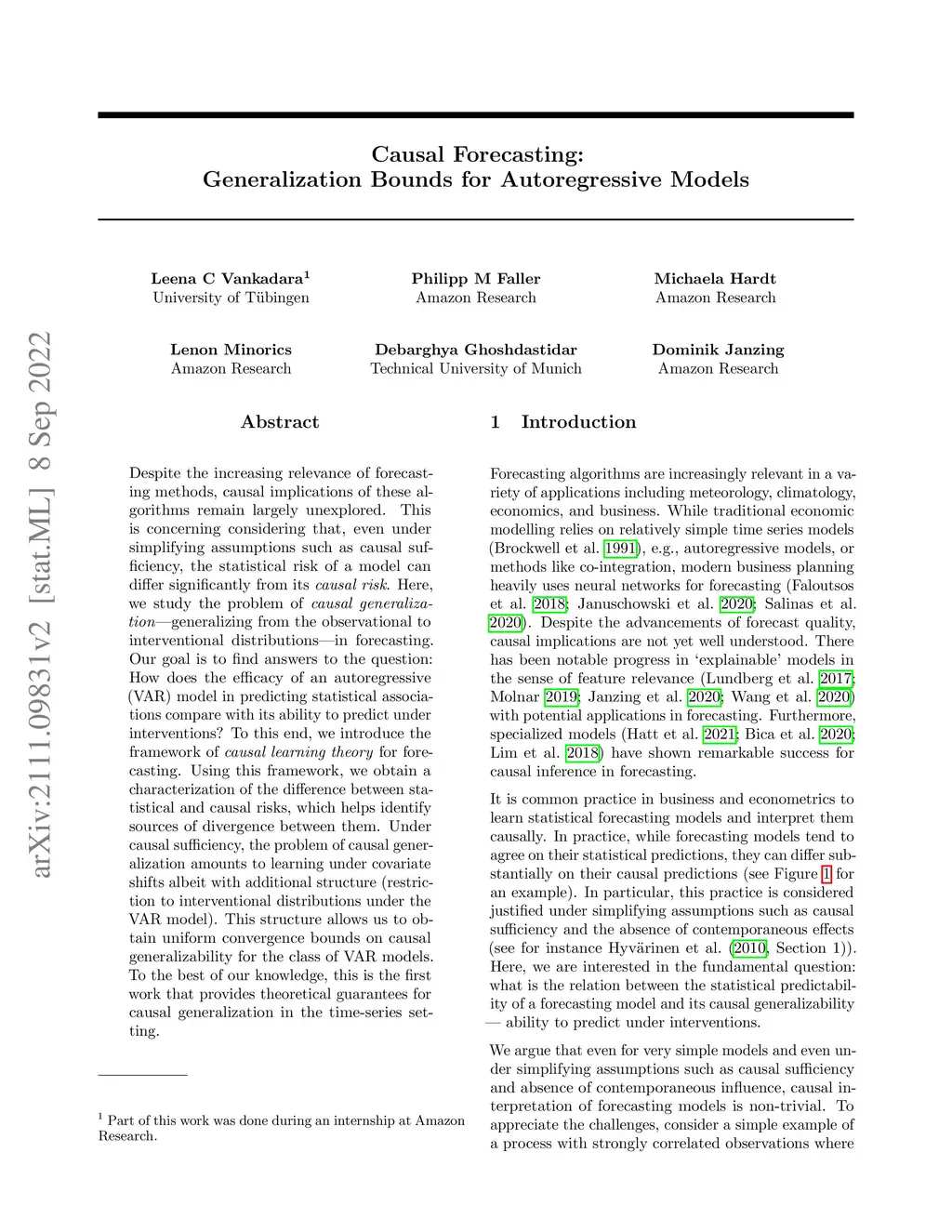 arXiv:2111.09831v2 [stat.ML] 8 Sep 2022

Causal Forecasting:
Generalization Bounds for Autoregressive Models

Leena C Vankadara$^1$
University of Tübingen

Philipp M Faller
Amazon Research

Michaela Hardt
Amazon Research

Lenon Minorics
Amazon Research

Debarghya Ghoshdastidar
Technical University of Munich

Dominik Janzing
Amazon Research

Abstract

Despite the increasing relevance of forecasting methods, causal implications of these algorithms remain largely unexplored. This is concerning considering that, even under simplifying assumptions such as causal sufficiency, the statistical risk of a model can differ significantly from its causal risk. Here, we study the problem of causal generalization—generalizing from the observational to interventional distributions—in forecasting. Our goal is to find answers to the question: How does the efficacy of an autoregressive (VAR) model in predicting statistical associations compare with its ability to predict under interventions? To this end, we introduce the framework of causal learning theory for forecasting. Using this framework, we obtain a characterization of the difference between statistical and causal risks, which helps identify sources of divergence between them. Under causal sufficiency, the problem of causal generalization amounts to learning under covariate shifts albeit with additional structure (restriction to interventional distributions under the VAR model). This structure allows us to obtain uniform convergence bounds on causal generalizability for the class of VAR models. To the best of our knowledge, this is the first work that provides theoretical guarantees for causal generalization in the time-series setting.

$^1$ Part of this work was done during an internship at Amazon Research.

1 Introduction

Forecasting algorithms are increasingly relevant in a variety of applications including meteorology, climatology, economics, and business. While traditional economic modelling relies on relatively simple time series models (Brockwell et al. 1991), e.g., autoregressive models, or methods like co-integration, modern business planning heavily uses neural networks for forecasting (Faloutsos et al. 2018; Januschowski et al. 2020; Salinas et al. 2020). Despite the advancements of forecast quality, causal implications are not yet well understood. There has been notable progress in 'explainable' models in the sense of feature relevance (Lundberg et al. 2017; Molnar 2019; Janzing et al. 2020; Wang et al. 2020) with potential applications in forecasting. Furthermore, specialized models (Hatt et al. 2021; Bica et al. 2020; Lim et al. 2018) have shown remarkable success for causal inference in forecasting.

It is common practice in business and econometrics to learn statistical forecasting models and interpret them causally. In practice, while forecasting models tend to agree on their statistical predictions, they can differ substantially on their causal predictions (see Figure 1 for an example). In particular, this practice is considered justified under simplifying assumptions such as causal sufficiency and the absence of contemporaneous effects (see for instance Hyvärinen et al. (2010, Section 1)). Here, we are interested in the fundamental question: what is the relation between the statistical predictability of a forecasting model and its causal generalizability — ability to predict under interventions.

We argue that even for very simple models and even under simplifying assumptions such as causal sufficiency and absence of contemporaneous influence, causal interpretation of forecasting models is non-trivial. To appreciate the challenges, consider a simple example of a process with strongly correlated observations where